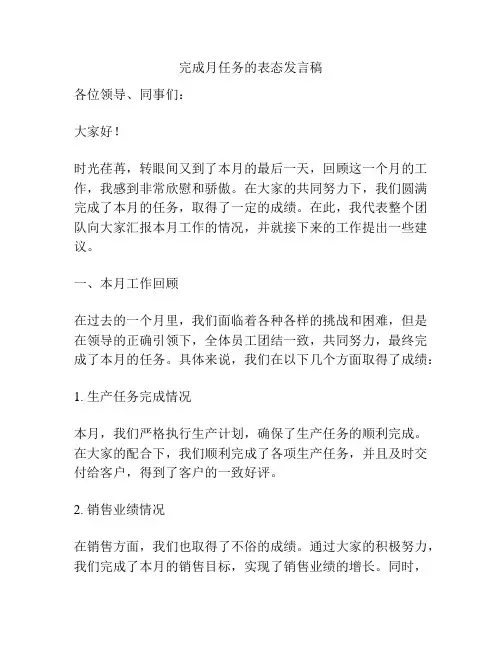 完成月任务的表态发言稿

各位领导、同事们：

大家好！

时光荏苒，转眼间又到了本月的最后一天，回顾这一个月的工作，我感到非常欣慰和骄傲。在大家的共同努力下，我们圆满完成了本月的任务，取得了一定的成绩。在此，我代表整个团队向大家汇报本月工作的情况，并就接下来的工作提出一些建议。

一、本月工作回顾

在过去的一个月里，我们面临着各种各样的挑战和困难，但是在领导的正确引领下，全体员工团结一致，共同努力，最终完成了本月的任务。具体来说，我们在以下几个方面取得了成绩：

1. 生产任务完成情况

本月，我们严格执行生产计划，确保了生产任务的顺利完成。在大家的配合下，我们顺利完成了各项生产任务，并且及时交付给客户，得到了客户的一致好评。

2. 销售业绩情况

在销售方面，我们也取得了不俗的成绩。通过大家的积极努力，我们完成了本月的销售目标，实现了销售业绩的增长。同时，